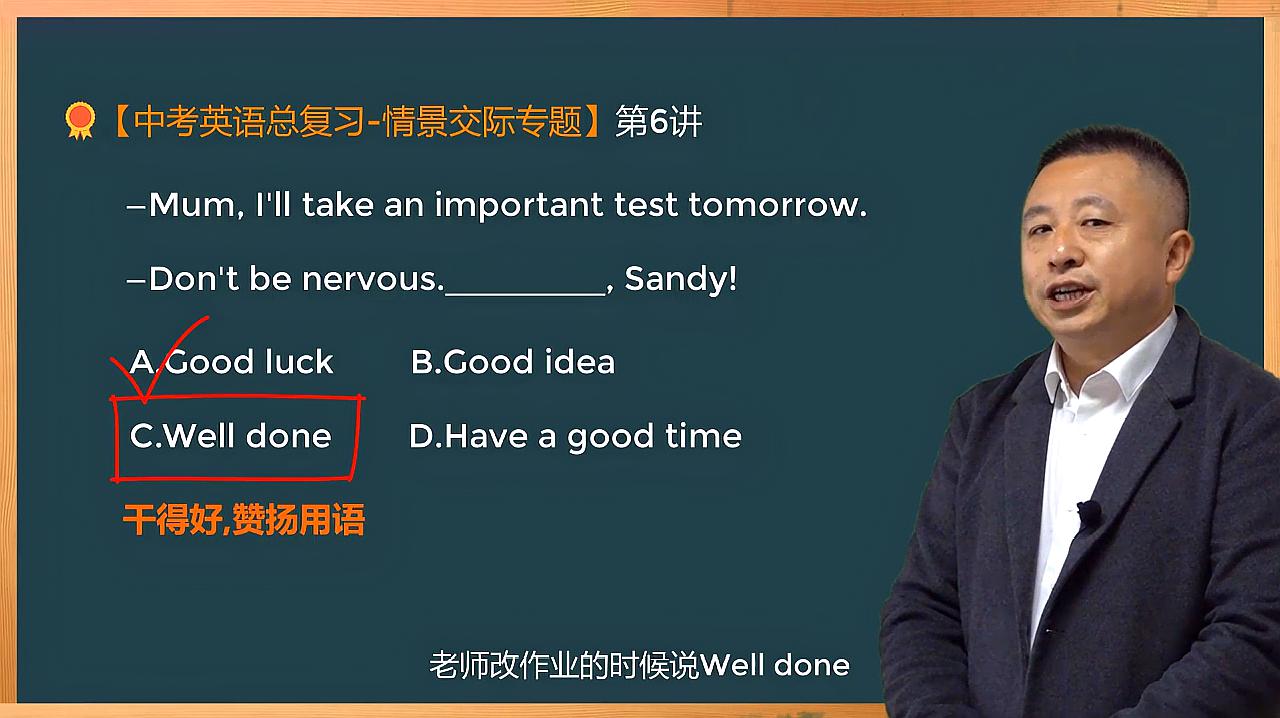 【中考英语总复习-情景交际专题】第6讲

–Mum, I'll take an important test tomorrow.

–Don't be nervous.__________, Sandy!

A.Good luck B.Good idea

C.Well done D.Have a good time

干得好,赞扬用语

老师改作业的时候说Well done